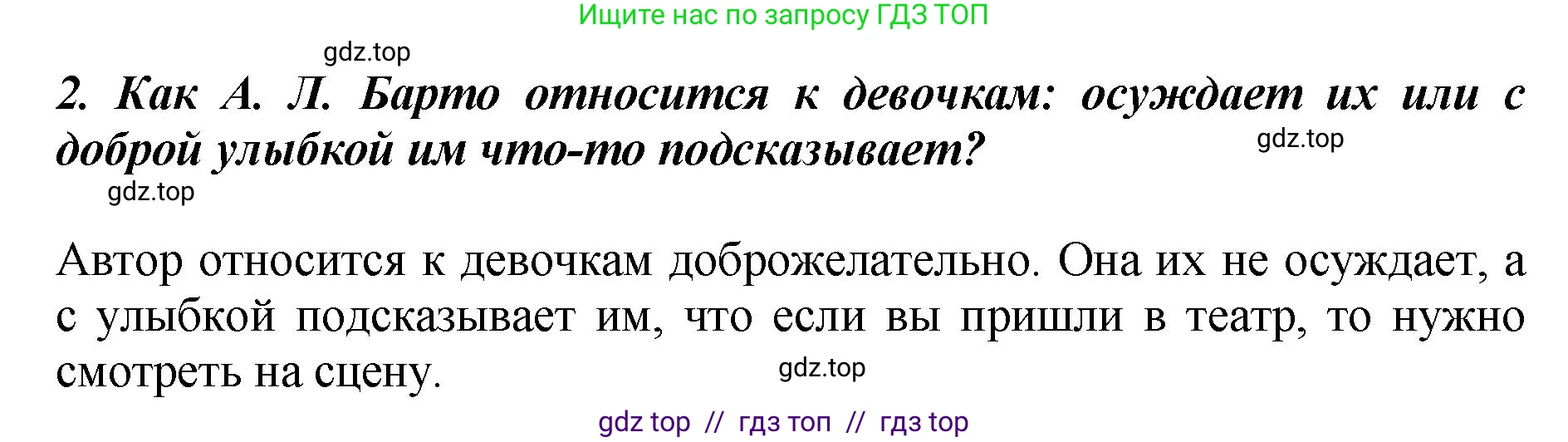 Ищите нас по запросу ГДЗ ТОП

gdz.top

2. Как А. Л. Барто относится к девочкам: осуждает их или с доброй улыбкой им что-то подсказывает?

gdz.top

gdz.top

Автор относится к девочкам доброжелательно. Она их не осуждает, а с улыбкой подсказывает им, что если вы пришли в театр, то нужно смотреть на сцену.

gdz.top

gdz top // гдз топ // гдз top